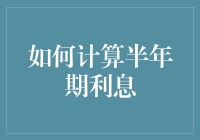 如何计算半年期利息